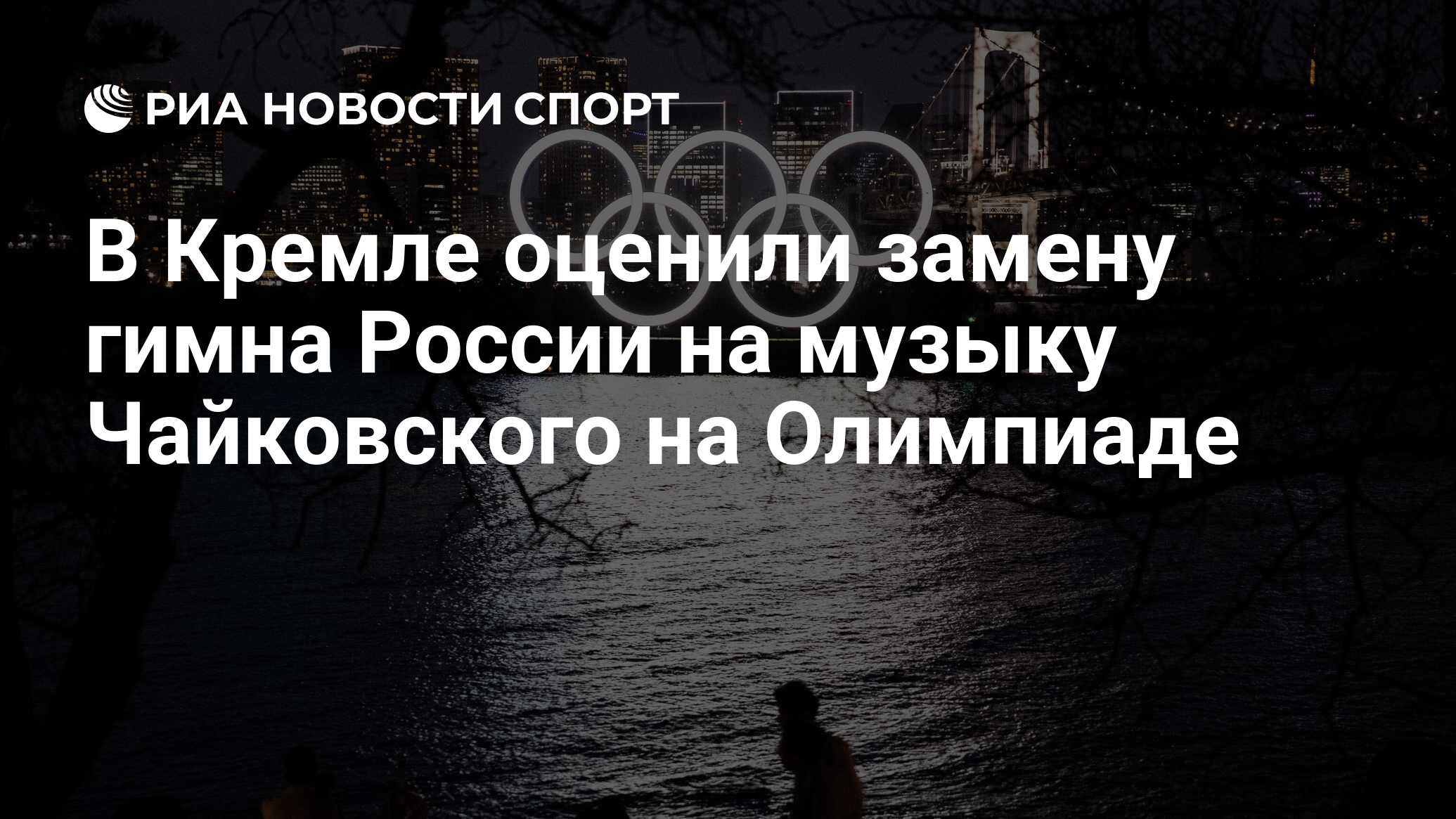 РИА НОВОСТИ СПОРТ

В Кремле оценили замену гимна России на музыку Чайковского на Олимпиаде